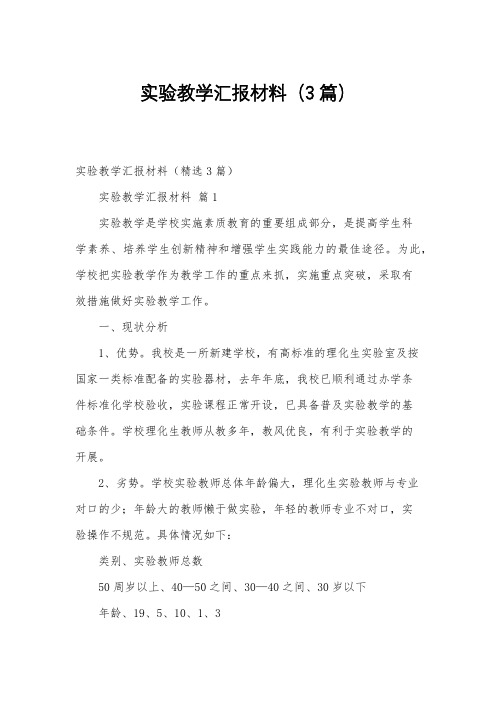 实验教学汇报材料（3篇）

实验教学汇报材料（精选3篇）

实验教学汇报材料 篇1

实验教学是学校实施素质教育的重要组成部分，是提高学生科学素养、培养学生创新精神和增强学生实践能力的最佳途径。为此，学校把实验教学作为教学工作的重点来抓，实施重点突破，采取有效措施做好实验教学工作。

一、现状分析

1、优势。我校是一所新建学校，有高标准的理化生实验室及按国家一类标准配备的实验器材，去年年底，我校已顺利通过办学条件标准化学校验收，实验课程正常开设，已具备普及实验教学的基础条件。学校理化生教师从教多年，教风优良，有利于实验教学的开展。

2、劣势。学校实验教师总体年龄偏大，理化生实验教师与专业对口的少；年龄大的教师懒于做实验，年轻的教师专业不对口，实验操作不规范。具体情况如下：

类别、实验教师总数

50周岁以上、40—50之间、30—40之间、30岁以下

年龄、19、5、10、1、3